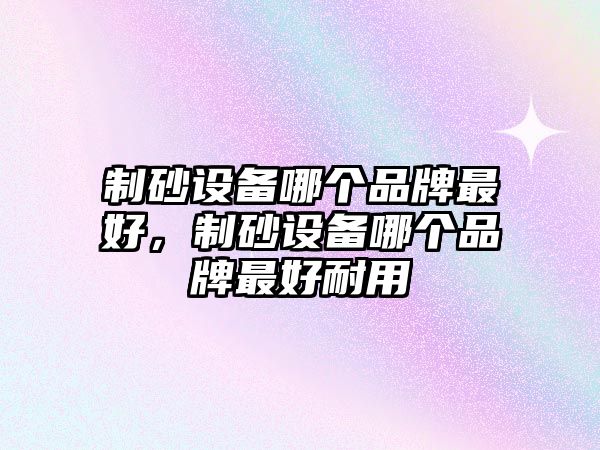 制砂设备哪个品牌最好，制砂设备哪个品牌最好耐用